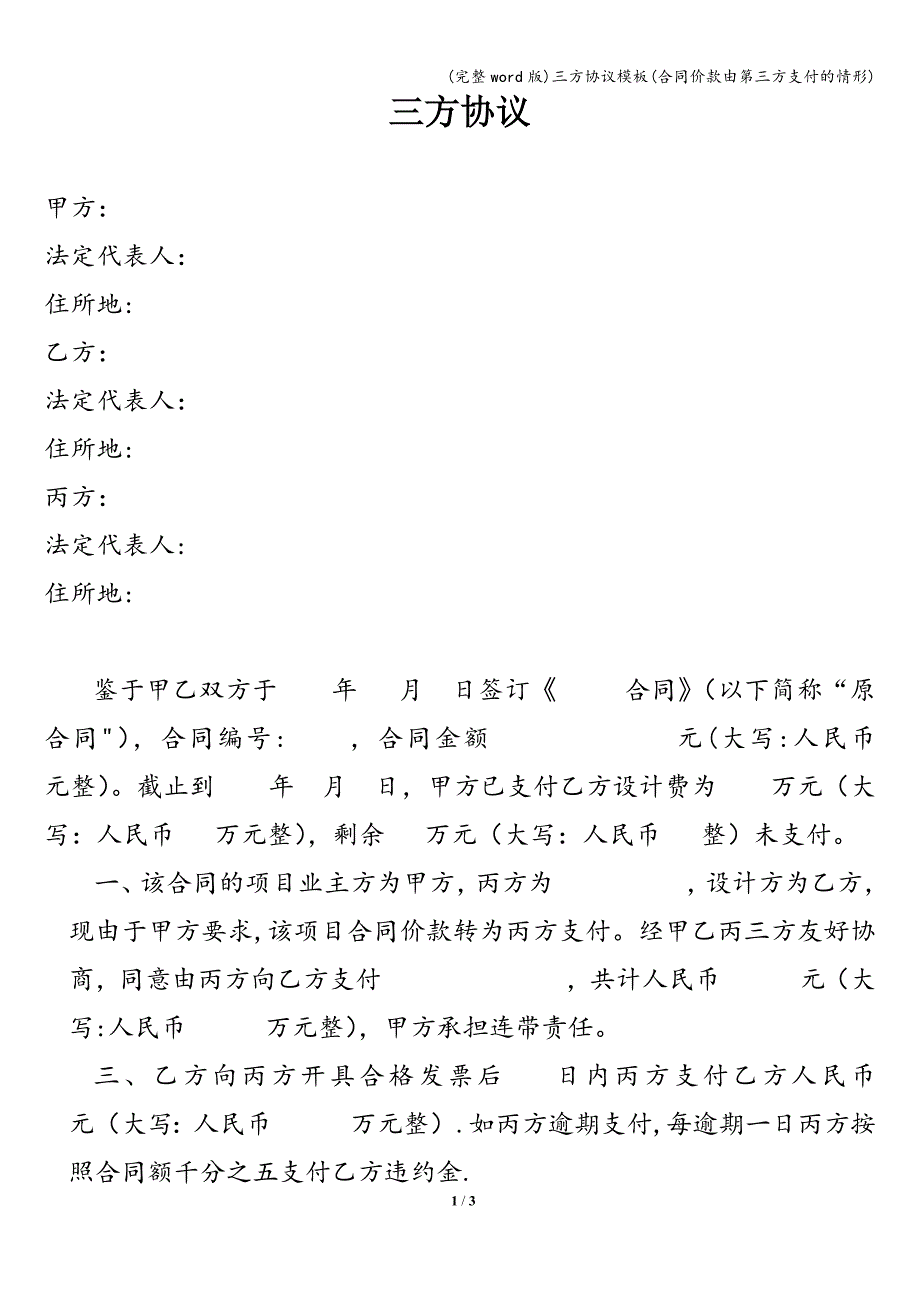 (完整word版)三方协议模板(合同价款由第三方支付的情形)

三方协议

甲方：
法定代表人：
住所地：
乙方：
法定代表人：
住所地：
丙方：
法定代表人：
住所地：

鉴于甲乙双方于 年 月 日签订《 合同》(以下简称“原合同")，合同编号： ，合同金额 元(大写:人民币 元整)。截止到 年 月 日，甲方已支付乙方设计费为 万元（大写：人民币 万元整)，剩余 万元（大写：人民币 整）未支付。

一、该合同的项目业主方为甲方，丙方为 ，设计方为乙方，现由于甲方要求，该项目合同价款转为丙方支付。经甲乙丙三方友好协商，同意由丙方向乙方支付 ，共计人民币 元（大写:人民币 万元整)，甲方承担连带责任。

三、乙方向丙方开具合格发票后 日内丙方支付乙方人民币 元（大写：人民币 万元整）．如丙方逾期支付，每逾期一日丙方按照合同额千分之五支付乙方违约金．

1 / 3